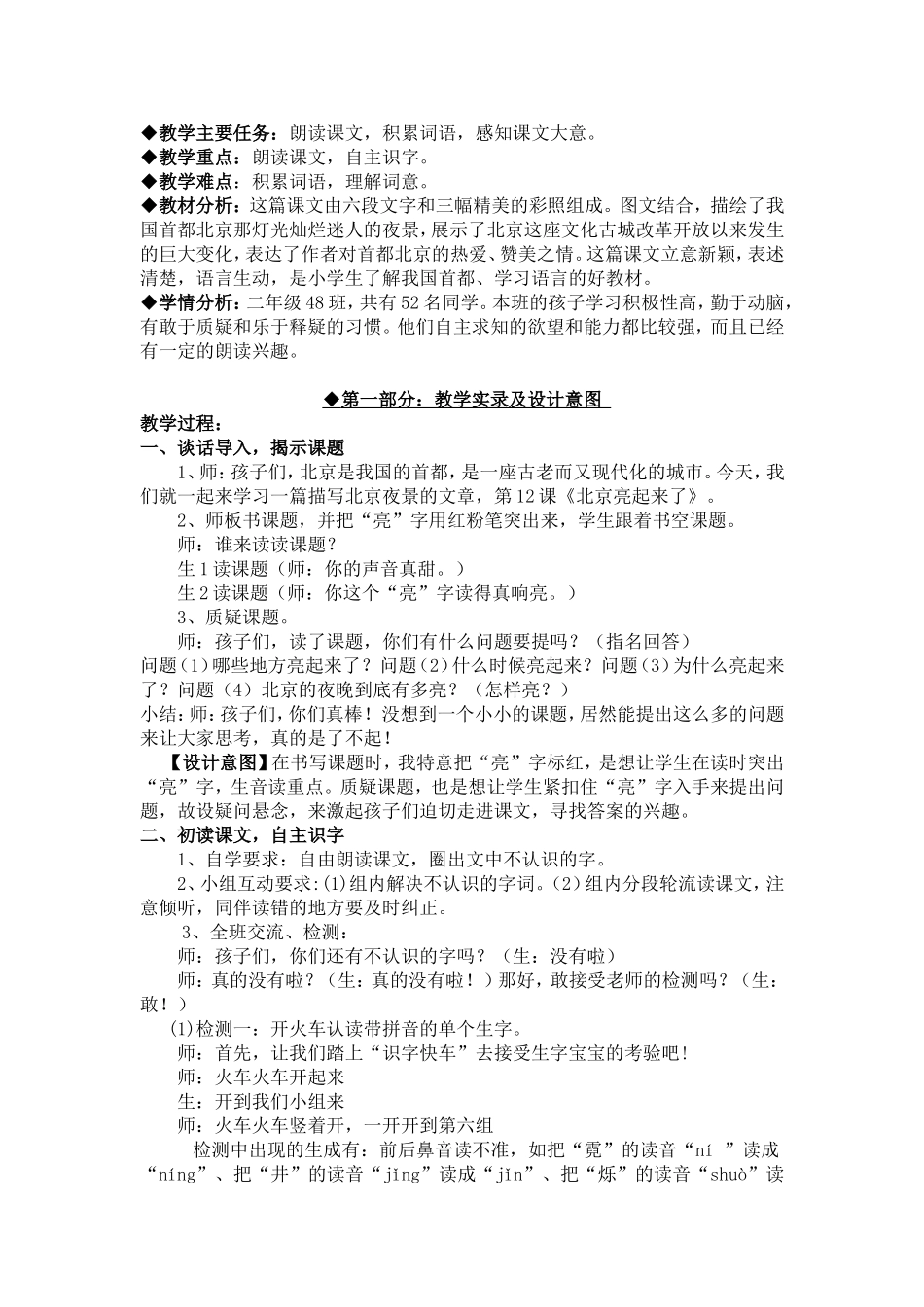 ◆教学主要任务：朗读课文，积累词语，感知课文大意。
◆教学重点：朗读课文，自主识字。
◆教学难点：积累词语，理解词意。
◆教材分析：这篇课文由六段文字和三幅精美的彩照组成。图文结合，描绘了我国首都北京那灯光灿烂迷人的夜景，展示了北京这座文化古城改革开放以来发生的巨大变化，表达了作者对首都北京的热爱、赞美之情。这篇课文立意新颖，表述清楚，语言生动，是小学生了解我国首都、学习语言的好教材。
◆学情分析：二年级48班，共有52名同学。本班的孩子学习积极性高，勤于动脑，有敢于质疑和乐于释疑的习惯。他们自主求知的欲望和能力都比较强，而且已经有一定的朗读兴趣。

◆第一部分：教学实录及设计意图

教学过程：
一、谈话导入，揭示课题
1、师：孩子们，北京是我国的首都，是一座古老而又现代化的城市。今天，我们就一起来学习一篇描写北京夜景的文章，第12课《北京亮起来了》。
2、师板书课题，并把“亮”字用红粉笔突出来，学生跟着书空课题。
师：谁来读读课题？
生1读课题（师：你的声音真甜。）
生2读课题（师：你这个“亮”字读得真响亮。）
3、质疑课题。
师：孩子们，读了课题，你们有什么问题要提吗？（指名回答）
问题(1)哪些地方亮起来了？问题(2)什么时候亮起来？问题(3)为什么亮起来了？问题（4）北京的夜晚到底有多亮？（怎样亮？）
小结：师：孩子们，你们真棒！没想到一个小小的课题，居然能提出这么多的问题来让大家思考，真的是了不起！
【设计意图】在书写课题时，我特意把“亮”字标红，是想让学生在读时突出“亮”字，生音读重点。质疑课题，也是想让学生紧扣住“亮”字入手来提出问题，故设疑问悬念，来激起孩子们迫切走进课文，寻找答案的兴趣。
二、初读课文，自主识字
1、自学要求：自由朗读课文，圈出文中不认识的字。
2、小组互动要求:(1)组内解决不认识的字词。(2)组内分段轮流读课文，注意倾听，同伴读错的地方要及时纠正。
3、全班交流、检测：
师：孩子们，你们还有不认识的字吗？（生：没有啦）
师：真的没有啦？（生：真的没有啦！）那好，敢接受老师的检测吗？（生：敢！）
(1)检测一：开火车认读带拼音的单个生字。
师：首先，让我们踏上“识字快车”去接受生字宝宝的考验吧！
师：火车火车开起来
生：开到我们小组来
师：火车火车竖着开，一开开到第六组
检测中出现的生成有：前后鼻音读不准，如把“霓”的读音“ní ”读成“níng”、把“井”的读音“jǐng”读成“jǐn”、把“烁”的读音“shuò”读